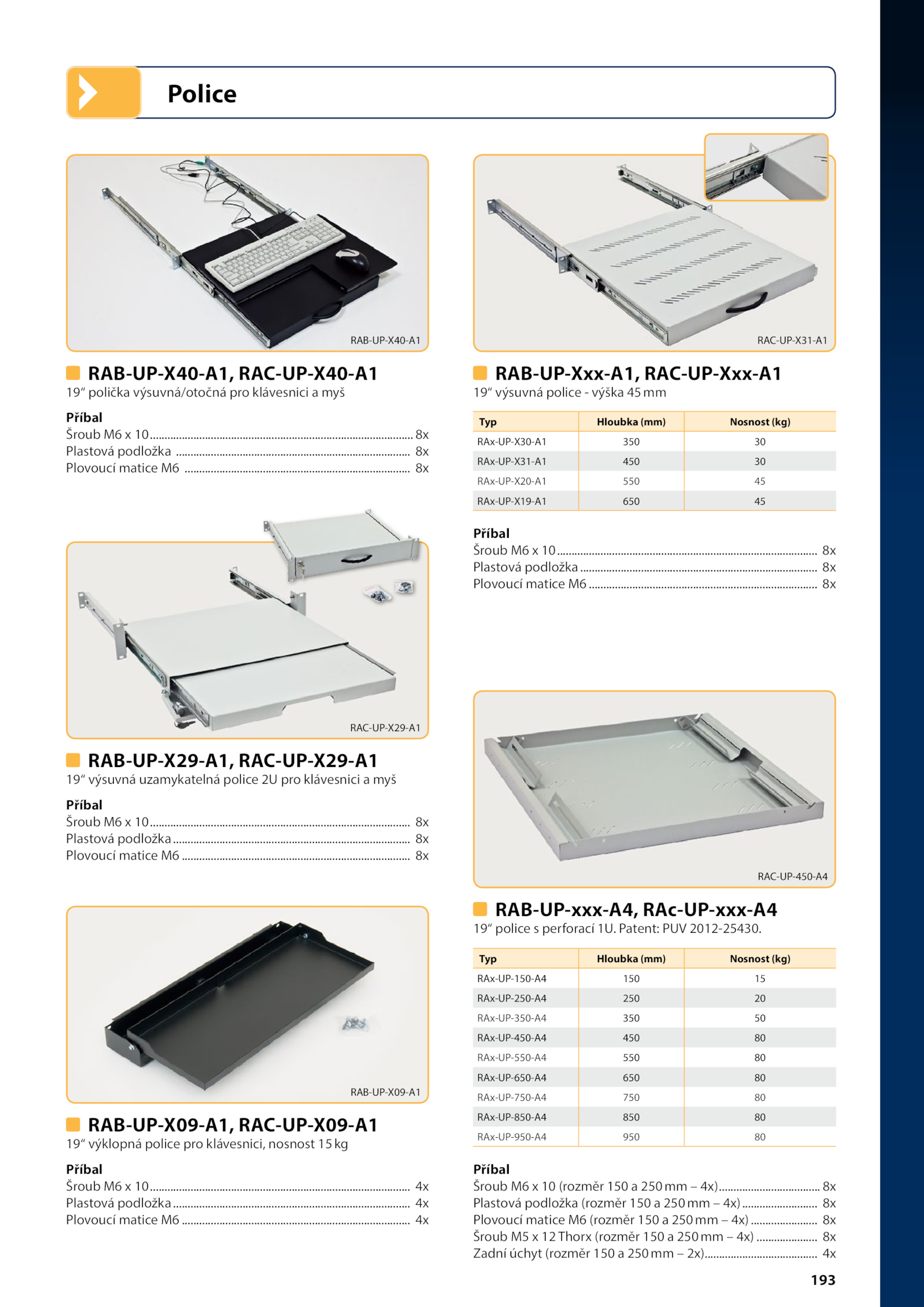 Police

RAB-UP-X40-A1

RAB-UP-X40-A1, RAC-UP-X40-A1
19“ polička výsuvná/otočná pro klávesnici a myš

Příbal
Šroub M6 x 10 ........ 8x
Plastová podložka ........ 8x
Plovoucí matice M6 ........ 8x

RAC-UP-X29-A1

RAB-UP-X29-A1, RAC-UP-X29-A1
19“ výsuvná uzamykatelná police 2U pro klávesnici a myš

Příbal
Šroub M6 x 10 ........ 8x
Plastová podložka ........ 8x
Plovoucí matice M6 ........ 8x

RAB-UP-X09-A1

RAB-UP-X09-A1, RAC-UP-X09-A1
19“ výklopná police pro klávesnici, nosnost 15 kg

Příbal
Šroub M6 x 10 ........ 4x
Plastová podložka ........ 4x
Plovoucí matice M6 ........ 4x

RAC-UP-X31-A1

RAB-UP-Xxx-A1, RAC-UP-Xxx-A1
19“ výsuvná police - výška 45 mm

| Typ | Hloubka (mm) | Nosnost (kg) |
|---|---|---|
| RAx-UP-X30-A1 | 350 | 30 |
| RAx-UP-X31-A1 | 450 | 30 |
| RAx-UP-X20-A1 | 550 | 45 |
| RAx-UP-X19-A1 | 650 | 45 |

Příbal
Šroub M6 x 10 ........ 8x
Plastová podložka ........ 8x
Plovoucí matice M6 ........ 8x

RAC-UP-450-A4

RAB-UP-xxx-A4, RAc-UP-xxx-A4
19“ police s perforací 1U. Patent: PUV 2012-25430.

| Typ | Hloubka (mm) | Nosnost (kg) |
|---|---|---|
| RAx-UP-150-A4 | 150 | 15 |
| RAx-UP-250-A4 | 250 | 20 |
| RAx-UP-350-A4 | 350 | 50 |
| RAx-UP-450-A4 | 450 | 80 |
| RAx-UP-550-A4 | 550 | 80 |
| RAx-UP-650-A4 | 650 | 80 |
| RAx-UP-750-A4 | 750 | 80 |
| RAx-UP-850-A4 | 850 | 80 |
| RAx-UP-950-A4 | 950 | 80 |

Příbal
Šroub M6 x 10 (rozměr 150 a 250 mm – 4x) ........ 8x
Plastová podložka (rozměr 150 a 250 mm – 4x) ........ 8x
Plovoucí matice M6 (rozměr 150 a 250 mm – 4x) ........ 8x
Šroub M5 x 12 Thorx (rozměr 150 a 250 mm – 4x) ........ 8x
Zadní úchyt (rozměr 150 a 250 mm – 2x) ........ 4x

193